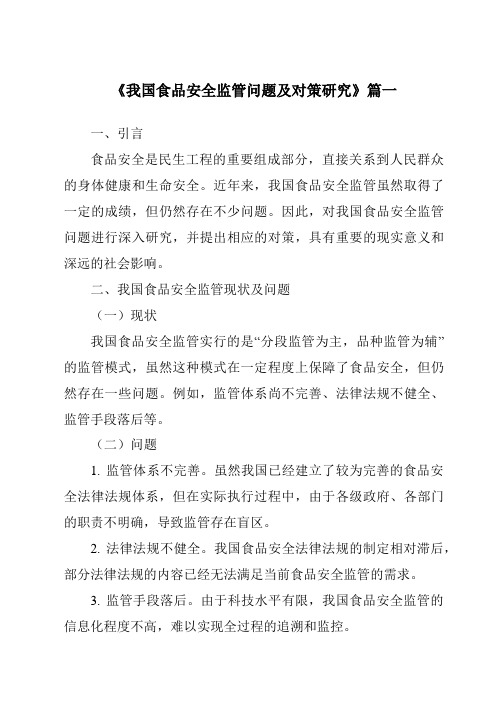 《我国食品安全监管问题及对策研究》篇一

一、引言

食品安全是民生工程的重要组成部分，直接关系到人民群众的身体健康和生命安全。近年来，我国食品安全监管虽然取得了一定的成绩，但仍然存在不少问题。因此，对我国食品安全监管问题进行深入研究，并提出相应的对策，具有重要的现实意义和深远的社会影响。

二、我国食品安全监管现状及问题

（一）现状

我国食品安全监管实行的是“分段监管为主，品种监管为辅”的监管模式，虽然这种模式在一定程度上保障了食品安全，但仍然存在一些问题。例如，监管体系尚不完善、法律法规不健全、监管手段落后等。

（二）问题

1. 监管体系不完善。虽然我国已经建立了较为完善的食品安全法律法规体系，但在实际执行过程中，由于各级政府、各部门的职责不明确，导致监管存在盲区。

2. 法律法规不健全。我国食品安全法律法规的制定相对滞后，部分法律法规的内容已经无法满足当前食品安全监管的需求。

3. 监管手段落后。由于科技水平有限，我国食品安全监管的信息化程度不高，难以实现全过程的追溯和监控。